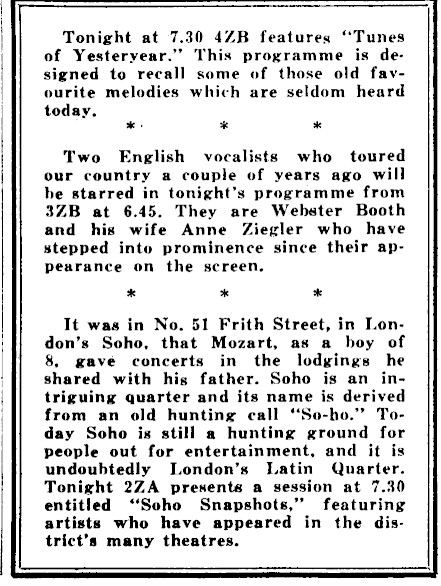 Tonight at 7.30 4ZB features "Tunes of Yesteryear." This programme is designed to recall some of those old favourite melodies which are seldom heard today.

* * *

Two English vocalists who toured our country a couple of years ago will be starred in tonight's programme from 3ZB at 6.45. They are Webster Booth and his wife Anne Ziegler who have stepped into prominence since their appearance on the screen.

* * *

It was in No. 51 Frith Street, in London's Soho, that Mozart, as a boy of 8, gave concerts in the lodgings he shared with his father. Soho is an intriguing quarter and its name is derived from an old hunting call "So-ho." Today Soho is still a hunting ground for people out for entertainment, and it is undoubtedly London's Latin Quarter. Tonight 2ZA presents a session at 7.30 entitled "Soho Snapshots," featuring artists who have appeared in the district's many theatres.